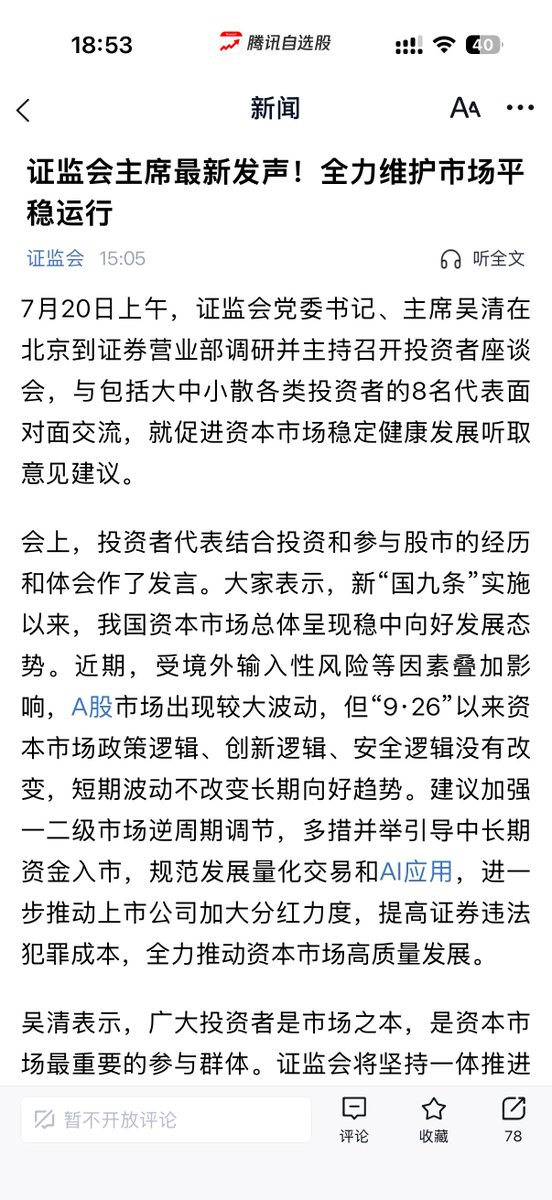 18:53 腾讯自选股 40

新闻

证监会主席最新发声！全力维护市场平稳运行

证监会 15:05 听全文

7月20日上午，证监会党委书记、主席吴清在北京到证券营业部调研并主持召开投资者座谈会，与包括大中小散各类投资者的8名代表面对面交流，就促进资本市场稳定健康发展听取意见建议。

会上，投资者代表结合投资和参与股市的经历和体会作了发言。大家表示，新“国九条”实施以来，我国资本市场总体呈现稳中向好发展态势。近期，受境外输入性风险等因素叠加影响，A股市场出现较大波动，但“9·26”以来资本市场政策逻辑、创新逻辑、安全逻辑没有改变，短期波动不改变长期向好趋势。建议加强一二级市场逆周期调节，多措并举引导中长期资金入市，规范发展量化交易和AI应用，进一步推动上市公司加大分红力度，提高证券违法犯罪成本，全力推动资本市场高质量发展。

吴清表示，广大投资者是市场之本，是资本市场最重要的参与群体。证监会将坚持一体推进

暂不开放评论 评论 收藏 78